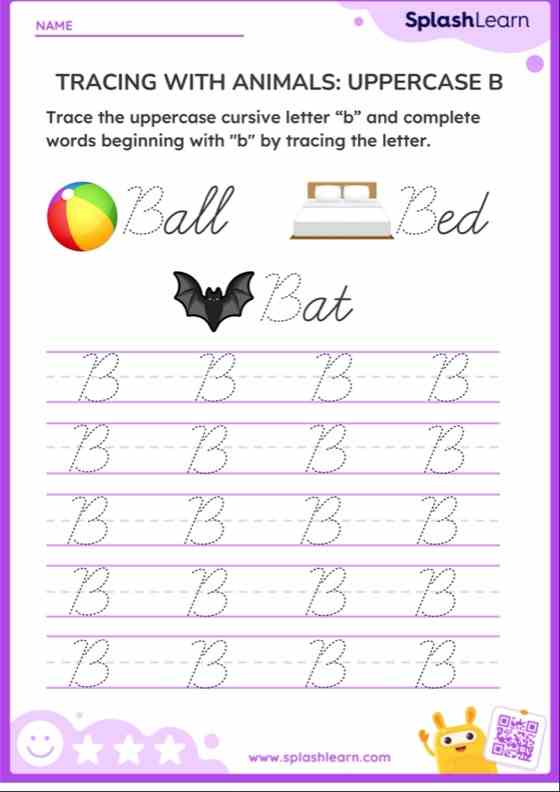 NAME

SplashLearn

TRACING WITH ANIMALS: UPPERCASE B

Trace the uppercase cursive letter “b” and complete words beginning with "b" by tracing the letter.

Ball Bed

Bat

B B B B
B B B B
B B B B
B B B B
B B B B

www.splashlearn.com